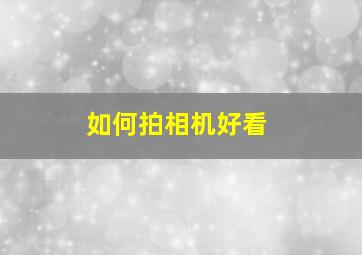 如何拍相机好看